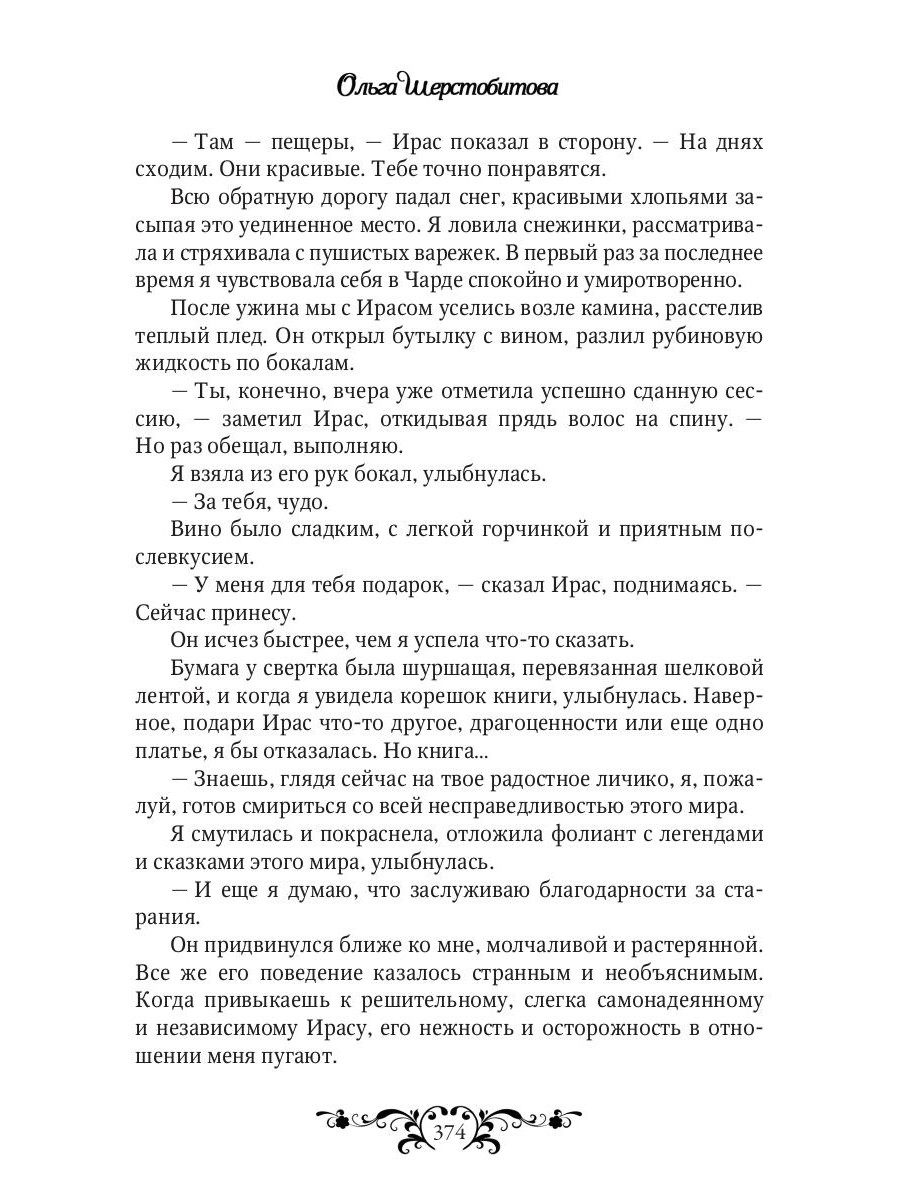 Ольга Шерстобитова

— Там — пещеры, — Ирас показал в сторону. — На днях сходим. Они красивые. Тебе точно понравятся.

Всю обратную дорогу падал снег, красивыми хлопьями засыпая это уединенное место. Я ловила снежинки, рассматривала и стряхивала с пушистых варежек. В первый раз за последнее время я чувствовала себя в Чарде спокойно и умиротворенно.

После ужина мы с Ирасом уселись возле камина, расстелив теплый плед. Он открыл бутылку с вином, разлил рубиновую жидкость по бокалам.

— Ты, конечно, вчера уже отметила успешно сданную сессию, — заметил Ирас, откидывая прядь волос на спину. — Но раз обещал, выполняю.

Я взяла из его рук бокал, улыбнулась.

— За тебя, чудо.

Вино было сладким, с легкой горчинкой и приятным послевкусием.

— У меня для тебя подарок, — сказал Ирас, поднимаясь. — Сейчас принесу.

Он исчез быстрее, чем я успела что-то сказать.

Бумага у свертка была шуршащая, перевязанная шелковой лентой, и когда я увидела корешок книги, улыбнулась. Наверное, подари Ирас что-то другое, драгоценности или еще одно платье, я бы отказалась. Но книга...

— Знаешь, глядя сейчас на твое радостное личико, я, пожалуй, готов смириться со всей несправедливостью этого мира.

Я смутилась и покраснела, отложила фолиант с легендами и сказками этого мира, улыбнулась.

— И еще я думаю, что заслуживаю благодарности за старания.

Он придвинулся ближе ко мне, молчаливой и растерянной. Все же его поведение казалось странным и необъяснимым. Когда привыкаешь к решительному, слегка самонадеянному и независимому Ирасу, его нежность и осторожность в отношении меня пугают.

374